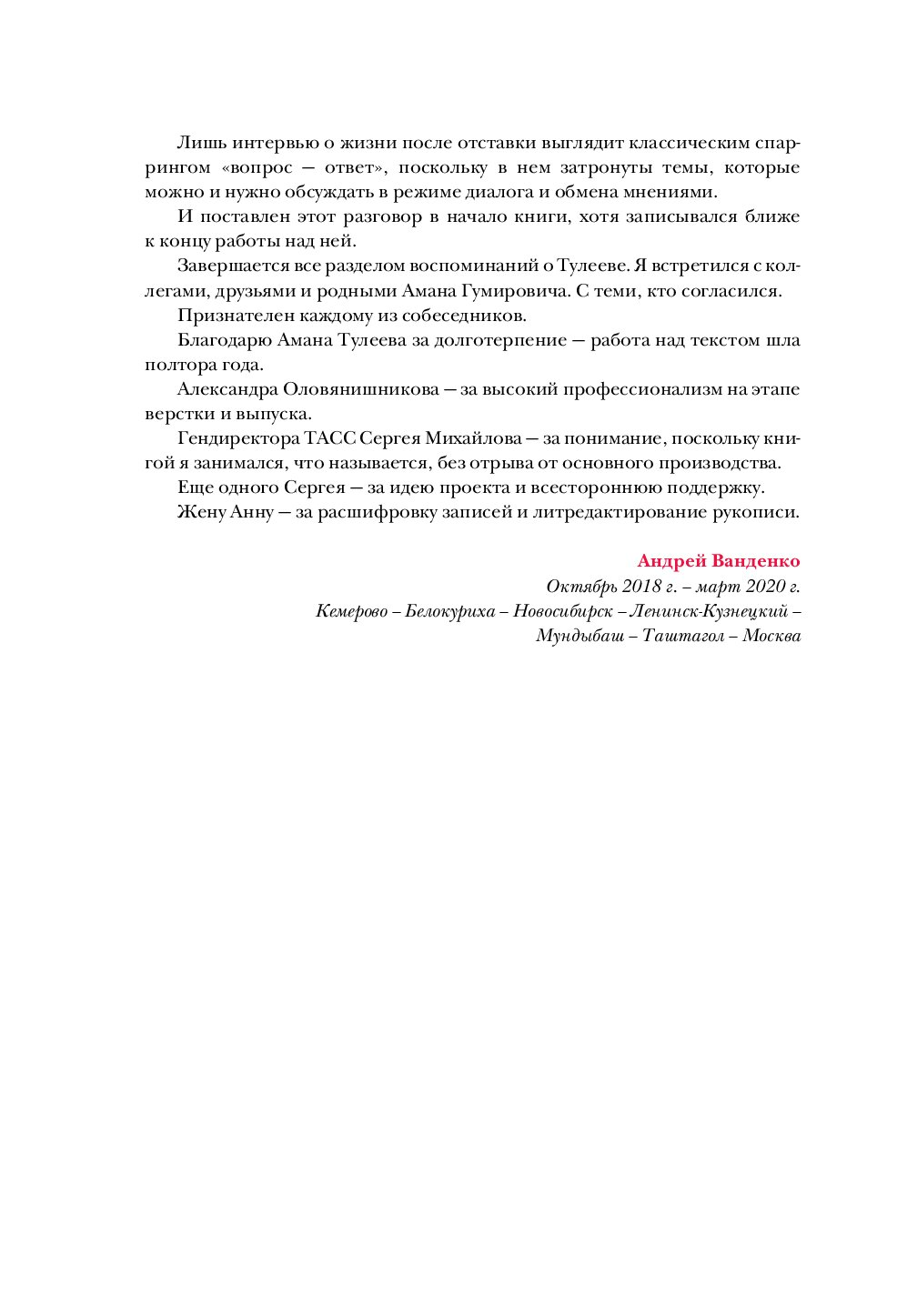 Лишь интервью о жизни после отставки выглядит классическим спаррингом «вопрос — ответ», поскольку в нем затронуты темы, которые можно и нужно обсуждать в режиме диалога и обмена мнениями.

И поставлен этот разговор в начало книги, хотя записывался ближе к концу работы над ней.

Завершается все разделом воспоминаний о Тулееве. Я встретился с коллегами, друзьями и родными Амана Гумировича. С теми, кто согласился.

Признателен каждому из собеседников.

Благодарю Амана Тулеева за долготерпение — работа над текстом шла полтора года.

Александра Оловянишникова — за высокий профессионализм на этапе верстки и выпуска.

Гендиректора ТАСС Сергея Михайлова — за понимание, поскольку книгой я занимался, что называется, без отрыва от основного производства.

Еще одного Сергея — за идею проекта и всестороннюю поддержку.

Жену Анну — за расшифровку записей и литредактирование рукописи.

Андрей Ванденко
Октябрь 2018 г. – март 2020 г.
Кемерово – Белокуриха – Новосибирск – Ленинск-Кузнецкий – Мундыбаш – Таштагол – Москва